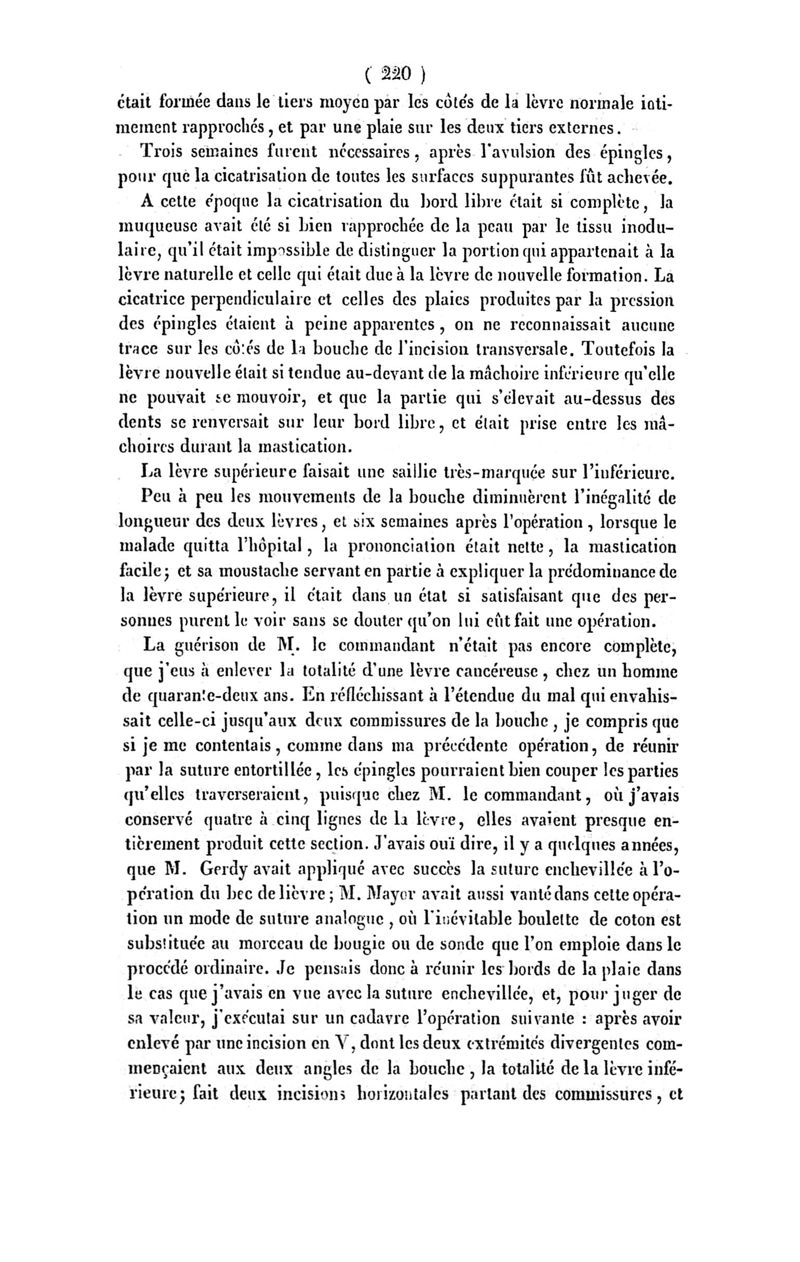 ( 220 )

était formée dans le tiers moyen par les côtés de la lèvre normale intimement rapprochés, et par une plaie sur les deux tiers externes.

Trois semaines furent nécessaires, après l'avulsion des épingles, pour que la cicatrisation de toutes les surfaces suppurantes fût achevée.

A cette époque la cicatrisation du bord libre était si complète, la muqueuse avait été si bien rapprochée de la peau par le tissu inodulaire, qu'il était impossible de distinguer la portion qui appartenait à la lèvre naturelle et celle qui était due à la lèvre de nouvelle formation. La cicatrice perpendiculaire et celles des plaies produites par la pression des épingles étaient à peine apparentes, on ne reconnaissait aucune trace sur les côtés de la bouche de l'incision transversale. Toutefois la lèvre nouvelle était si tendue au-devant de la mâchoire inférieure qu'elle ne pouvait se mouvoir, et que la partie qui s'élevait au-dessus des dents se renversait sur leur bord libre, et était prise entre les mâchoires durant la mastication.

La lèvre supérieure faisait une saillie très-marquée sur l'inférieure.

Peu à peu les mouvements de la bouche diminuèrent l'inégalité de longueur des deux lèvres, et six semaines après l'opération, lorsque le malade quitta l'hôpital, la prononciation était nette, la mastication facile; et sa moustache servant en partie à expliquer la prédominance de la lèvre supérieure, il était dans un état si satisfaisant que des personnes purent le voir sans se douter qu'on lui eût fait une opération.

La guérison de M. le commandant n'était pas encore complète, que j'eus à enlever la totalité d'une lèvre cancéreuse, chez un homme de quarante-deux ans. En réfléchissant à l'étendue du mal qui envahissait celle-ci jusqu'aux deux commissures de la bouche, je compris que si je me contentais, comme dans ma précédente opération, de réunir par la suture entortillée, les épingles pourraient bien couper les parties qu'elles traverseraient, puisque chez M. le commandant, où j'avais conservé quatre à cinq lignes de la lèvre, elles avaient presque entièrement produit cette section. J'avais ouï dire, il y a quelques années, que M. Gerdy avait appliqué avec succès la suture enchevillée à l'opération du bec de lièvre; M. Mayor avait aussi vanté dans cette opération un mode de suture analogue, où l'inévitable boulette de coton est substituée au morceau de bougie ou de sonde que l'on emploie dans le procédé ordinaire. Je pensais donc à réunir les bords de la plaie dans le cas que j'avais en vue avec la suture enchevillée, et, pour juger de sa valeur, j'exécutai sur un cadavre l'opération suivante : après avoir enlevé par une incision en V, dont les deux extrémités divergentes commençaient aux deux angles de la bouche, la totalité de la lèvre inférieure; fait deux incisions horizontales partant des commissures, et